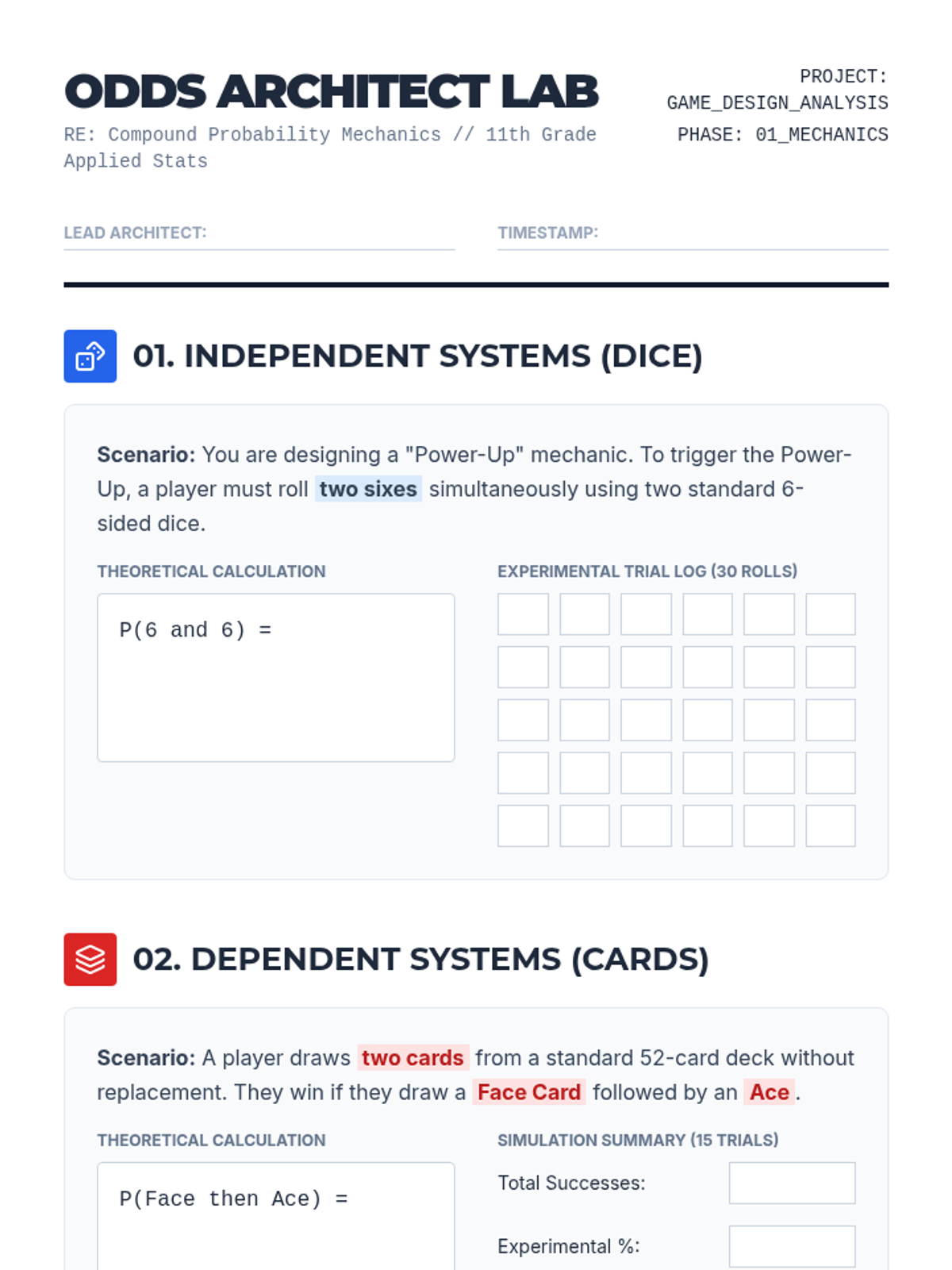 ODDS ARCHITECT LAB

RE: Compound Probability Mechanics // 11th Grade Applied Stats

PROJECT: GAME_DESIGN_ANALYSIS

PHASE: 01_MECHANICS

LEAD ARCHITECT:

TIMESTAMP:

01. INDEPENDENT SYSTEMS (DICE)

Scenario: You are designing a "Power-Up" mechanic. To trigger the Power-Up, a player must roll two sixes simultaneously using two standard 6-sided dice.

THEORETICAL CALCULATION

P(6 and 6) =

EXPERIMENTAL TRIAL LOG (30 ROLLS)

02. DEPENDENT SYSTEMS (CARDS)

Scenario: A player draws two cards from a standard 52-card deck without replacement. They win if they draw a Face Card followed by an Ace.

THEORETICAL CALCULATION

P(Face then Ace) =

SIMULATION SUMMARY (15 TRIALS)

Total Successes:

Experimental %: